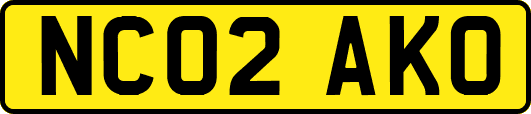 NC02 AKO